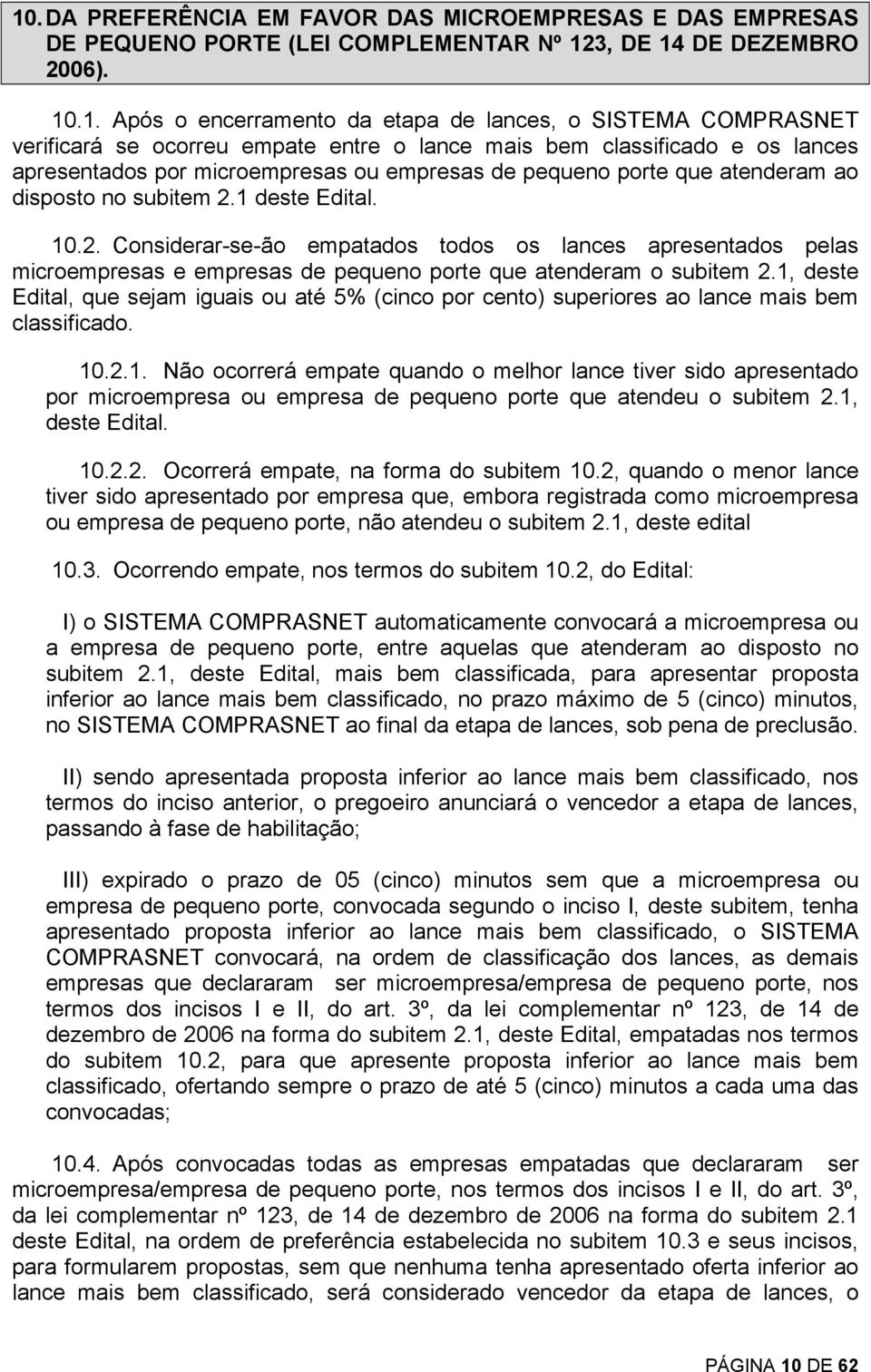 10. DA PREFERÊNCIA EM FAVOR DAS MICROEMPRESAS E DAS EMPRESAS DE PEQUENO PORTE (LEI COMPLEMENTAR Nº 123, DE 14 DE DEZEMBRO 2006).

10.1. Após o encerramento da etapa de lances, o SISTEMA COMPRASNET verificará se ocorreu empate entre o lance mais bem classificado e os lances apresentados por microempresas ou empresas de pequeno porte que atenderam ao disposto no subitem 2.1 deste Edital.

10.2. Considerar-se-ão empatados todos os lances apresentados pelas microempresas e empresas de pequeno porte que atenderam o subitem 2.1, deste Edital, que sejam iguais ou até 5% (cinco por cento) superiores ao lance mais bem classificado.

10.2.1. Não ocorrerá empate quando o melhor lance tiver sido apresentado por microempresa ou empresa de pequeno porte que atendeu o subitem 2.1, deste Edital.

10.2.2. Ocorrerá empate, na forma do subitem 10.2, quando o menor lance tiver sido apresentado por empresa que, embora registrada como microempresa ou empresa de pequeno porte, não atendeu o subitem 2.1, deste edital

10.3. Ocorrendo empate, nos termos do subitem 10.2, do Edital:

I) o SISTEMA COMPRASNET automaticamente convocará a microempresa ou a empresa de pequeno porte, entre aquelas que atenderam ao disposto no subitem 2.1, deste Edital, mais bem classificada, para apresentar proposta inferior ao lance mais bem classificado, no prazo máximo de 5 (cinco) minutos, no SISTEMA COMPRASNET ao final da etapa de lances, sob pena de preclusão.

II) sendo apresentada proposta inferior ao lance mais bem classificado, nos termos do inciso anterior, o pregoeiro anunciará o vencedor a etapa de lances, passando à fase de habilitação;

III) expirado o prazo de 05 (cinco) minutos sem que a microempresa ou empresa de pequeno porte, convocada segundo o inciso I, deste subitem, tenha apresentado proposta inferior ao lance mais bem classificado, o SISTEMA COMPRASNET convocará, na ordem de classificação dos lances, as demais empresas que declararam ser microempresa/empresa de pequeno porte, nos termos dos incisos I e II, do art. 3º, da lei complementar nº 123, de 14 de dezembro de 2006 na forma do subitem 2.1, deste Edital, empatadas nos termos do subitem 10.2, para que apresente proposta inferior ao lance mais bem classificado, ofertando sempre o prazo de até 5 (cinco) minutos a cada uma das convocadas;

10.4. Após convocadas todas as empresas empatadas que declararam ser microempresa/empresa de pequeno porte, nos termos dos incisos I e II, do art. 3º, da lei complementar nº 123, de 14 de dezembro de 2006 na forma do subitem 2.1 deste Edital, na ordem de preferência estabelecida no subitem 10.3 e seus incisos, para formularem propostas, sem que nenhuma tenha apresentado oferta inferior ao lance mais bem classificado, será considerado vencedor da etapa de lances, o

PÁGINA 10 DE 62